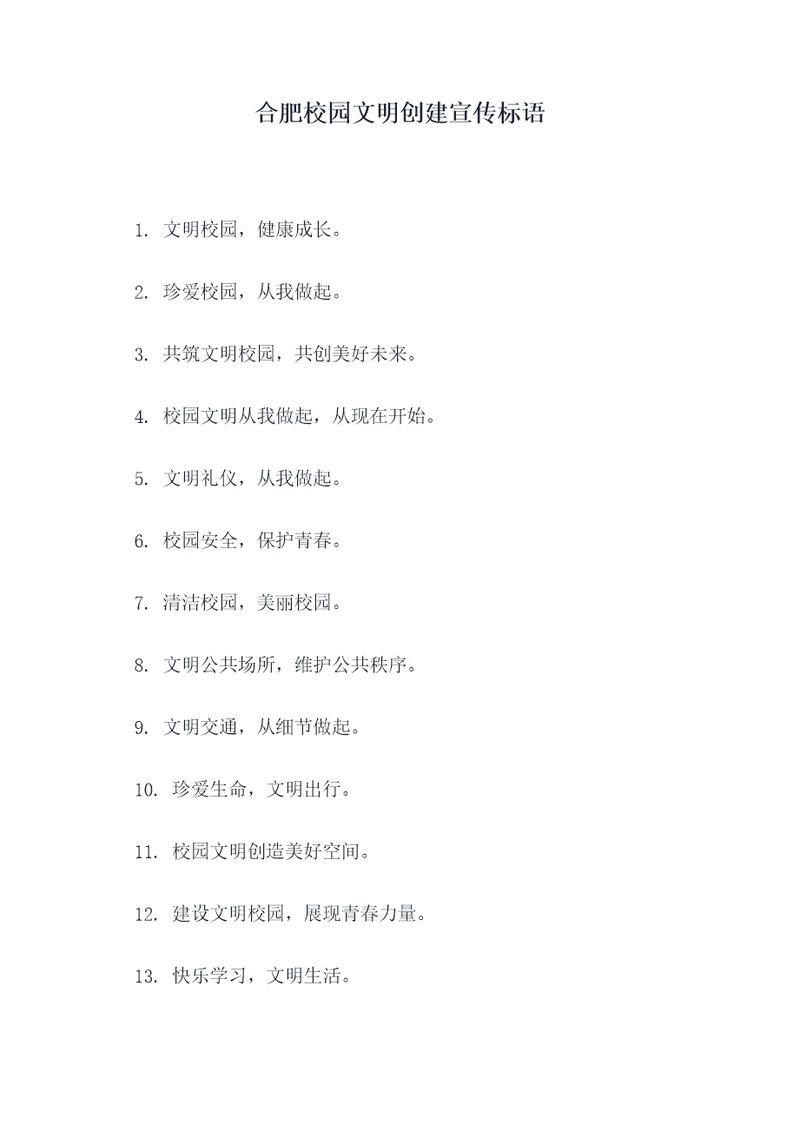 合肥校园文明创建宣传标语

1. 文明校园，健康成长。

2. 珍爱校园，从我做起。

3. 共筑文明校园，共创美好未来。

4. 校园文明从我做起，从现在开始。

5. 文明礼仪，从我做起。

6. 校园安全，保护青春。

7. 清洁校园，美丽校园。

8. 文明公共场所，维护公共秩序。

9. 文明交通，从细节做起。

10. 珍爱生命，文明出行。

11. 校园文明创造美好空间。

12. 建设文明校园，展现青春力量。

13. 快乐学习，文明生活。